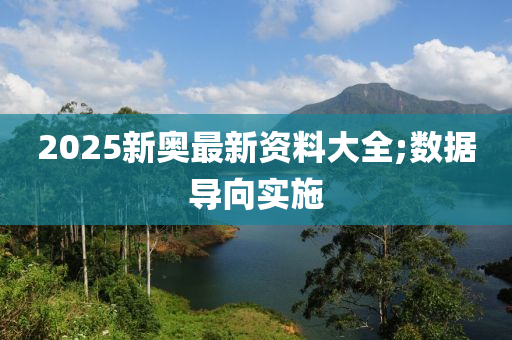 2025新奥最新资料大全;数据导向实施